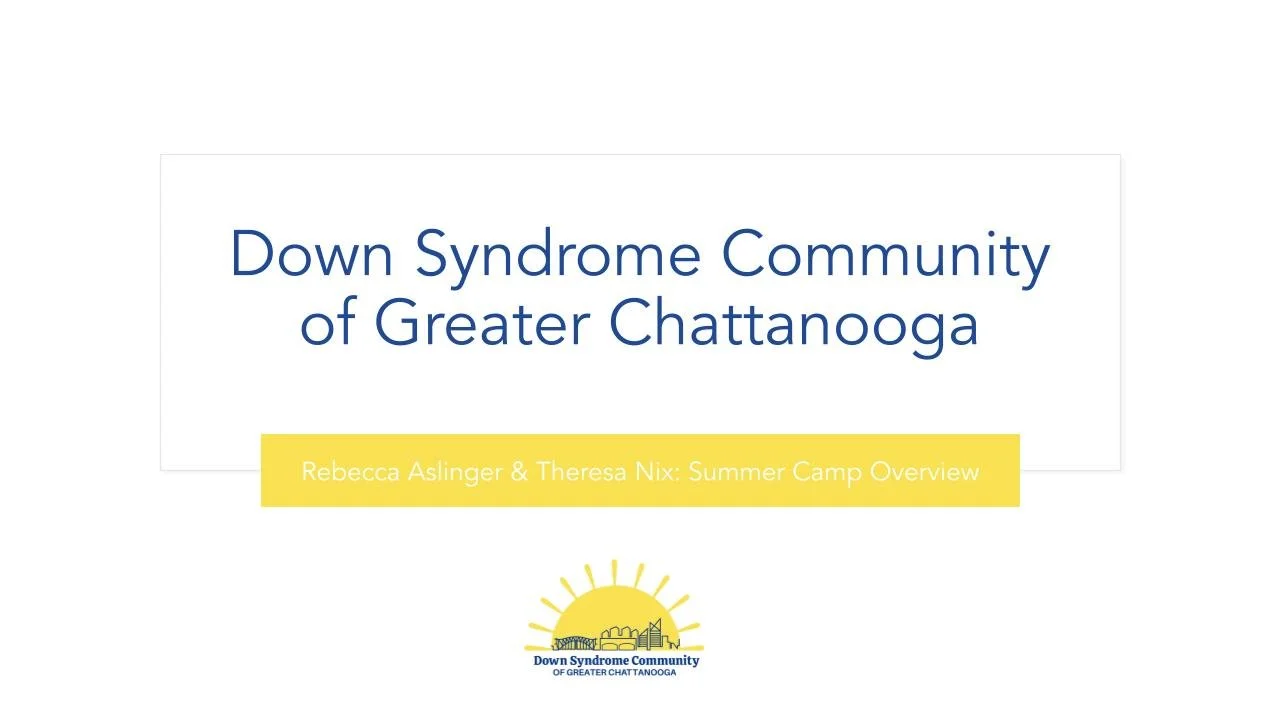 Down Syndrome Community of Greater Chattanooga

Rebecca Aslinger & Theresa Nix: Summer Camp Overview

Down Syndrome Community
OF GREATER CHATTANOOGA